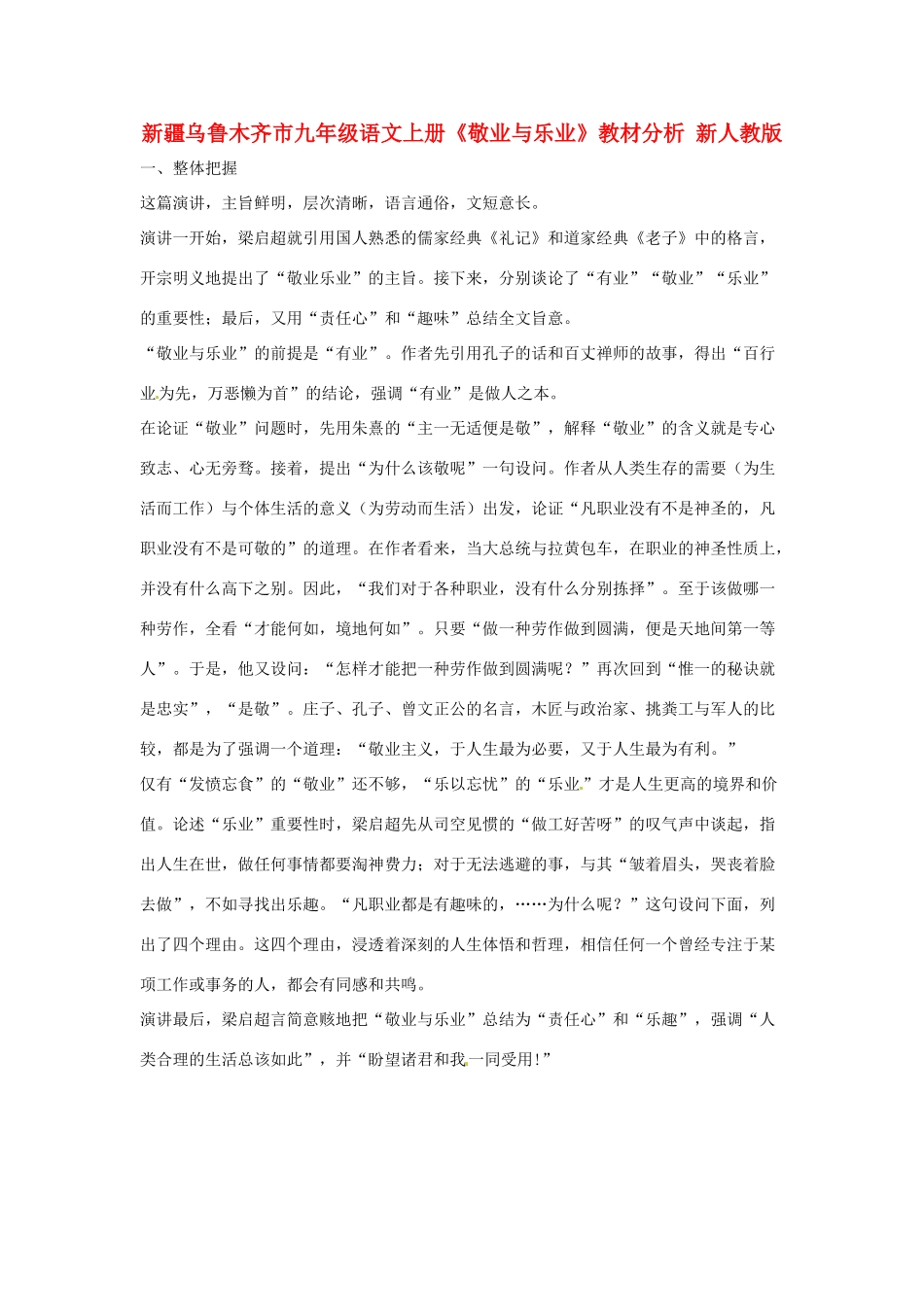 新疆乌鲁木齐市九年级语文上册《敬业与乐业》教材分析 新人教版

一、整体把握

这篇演讲，主旨鲜明，层次清晰，语言通俗，文短意长。

演讲一开始，梁启超就引用国人熟悉的儒家经典《礼记》和道家经典《老子》中的格言，开宗明义地提出了“敬业乐业”的主旨。接下来，分别谈论了“有业”“敬业”“乐业”的重要性；最后，又用“责任心”和“趣味”总结全文旨意。

“敬业与乐业”的前提是“有业”。作者先引用孔子的话和百丈禅师的故事，得出“百行业为先，万恶懒为首”的结论，强调“有业”是做人之本。

在论证“敬业”问题时，先用朱熹的“主一无适便是敬”，解释“敬业”的含义就是专心致志、心无旁骛。接着，提出“为什么该敬呢”一句设问。作者从人类生存的需要（为生活而工作）与个体生活的意义（为劳动而生活）出发，论证“凡职业没有不是神圣的，凡职业没有不是可敬的”的道理。在作者看来，当大总统与拉黄包车，在职业的神圣性质上，并没有什么高下之别。因此，“我们对于各种职业，没有什么分别拣择”。至于该做哪一种劳作，全看“才能何如，境地何如”。只要“做一种劳作做到圆满，便是天地间第一等人”。于是，他又设问：“怎样才能把一种劳作做到圆满呢？”再次回到“惟一的秘诀就是忠实”，“是敬”。庄子、孔子、曾文正公的名言，木匠与政治家、挑粪工与军人的比较，都是为了强调一个道理：“敬业主义，于人生最为必要，又于人生最为有利。”

仅有“发愤忘食”的“敬业”还不够，“乐以忘忧”的“乐业”才是人生更高的境界和价值。论述“乐业”重要性时，梁启超先从司空见惯的“做工好苦呀”的叹气声中谈起，指出人生在世，做任何事情都要淘神费力；对于无法逃避的事，与其“皱着眉头，哭丧着脸去做”，不如寻找出乐趣。“凡职业都是有趣味的，……为什么呢？”这句设问下面，列出了四个理由。这四个理由，浸透着深刻的人生体悟和哲理，相信任何一个曾经专注于某项工作或事务的人，都会有同感和共鸣。

演讲最后，梁启超言简意赅地把“敬业与乐业”总结为“责任心”和“乐趣”，强调“人类合理的生活总该如此”，并“盼望诸君和我一同受用！”